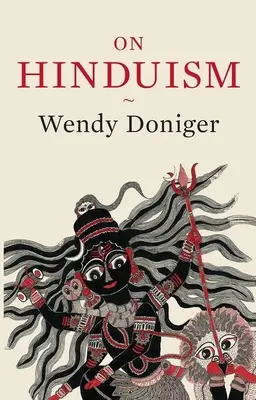 ON
HINDUISM
~
Wendy Doniger